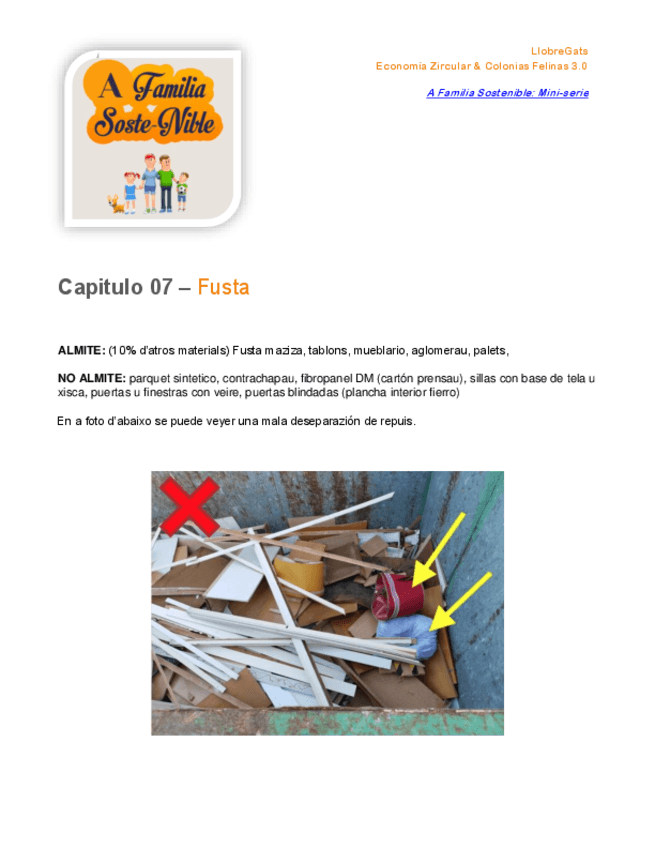 A Familia Soste-Nible

LlobreGats
Economía Zircular & Colonias Felinas 3.0

A Familia Sostenible: Mini-serie

Capitulo 07 – Fusta

ALMITE: (10% d'atros materials) Fusta maziza, tablons, mueblario, aglomerau, palets,

NO ALMITE: parquet sintetico, contrachapau, fibropanel DM (cartón prensau), sillas con base de tela u xisca, puertas u finestras con veire, puertas blindadas (plancha interior fierro)

En a foto d'abaixo se puede veyer una mala deseparazión de repuis.